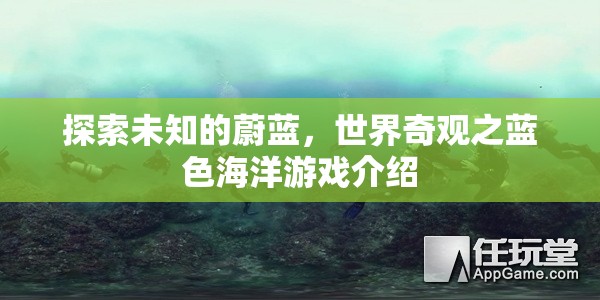 探索未知的蔚蓝，世界奇观之蓝色海洋游戏介绍

任玩堂
AppGame.com